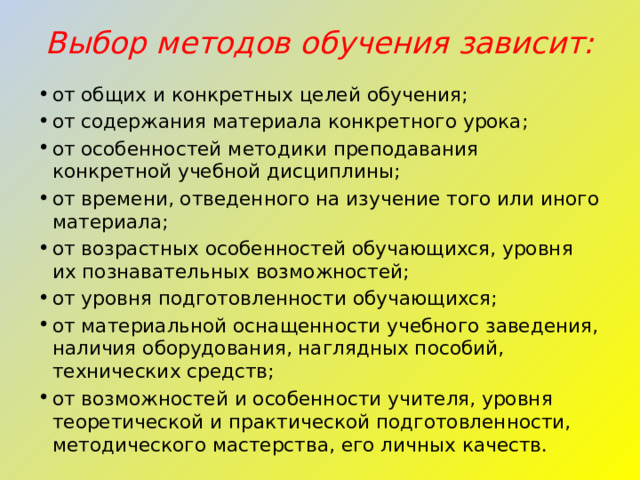 Выбор методов обучения зависит:

• от общих и конкретных целей обучения;
• от содержания материала конкретного урока;
• от особенностей методики преподавания конкретной учебной дисциплины;
• от времени, отведенного на изучение того или иного материала;
• от возрастных особенностей обучающихся, уровня их познавательных возможностей;
• от уровня подготовленности обучающихся;
• от материальной оснащенности учебного заведения, наличия оборудования, наглядных пособий, технических средств;
• от возможностей и особенности учителя, уровня теоретической и практической подготовленности, методического мастерства, его личных качеств.